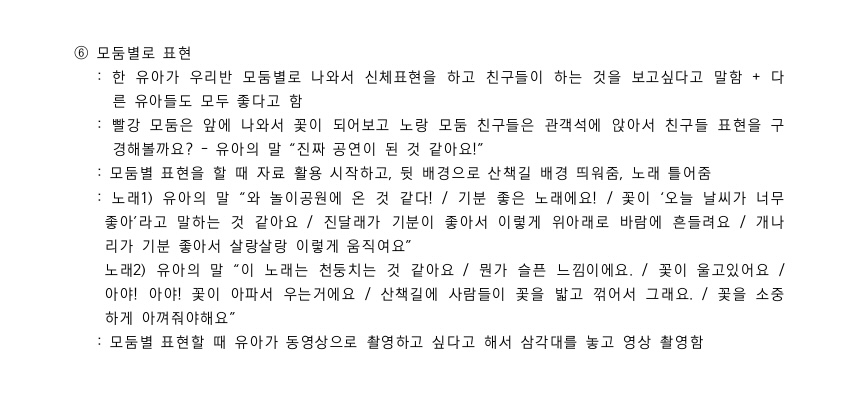 ⑥ 모둠별로 표현

: 한 유아가 우리반 모둠별로 나와서 신체표현을 하고 친구들이 하는 것을 보고싶다고 말함 + 다른 유아들도 모두 좋다고 함

: 빨강 모둠은 앞에 나와서 꽃이 되어보고 노랑 모둠 친구들은 관객석에 앉아서 친구들 표현을 구경해볼까요? - 유아의 말 "진짜 공연이 된 것 같아요!"

: 모둠별 표현을 할 때 자료 활용 시작하고, 뒷 배경으로 산책길 배경 띄워줌, 노래 틀어줌

: 노래1) 유아의 말 "와 놀이공원에 온 것 같다! / 기분 좋은 노래에요! / 꽃이 '오늘 날씨가 너무 좋아'라고 말하는 것 같아요 / 진달래가 기분이 좋아서 이렇게 위아래로 바람에 흔들려요 / 개나리가 기분 좋아서 살랑살랑 이렇게 움직여요"

노래2) 유아의 말 "이 노래는 천둥치는 것 같아요 / 뭔가 슬픈 느낌이에요. / 꽃이 울고있어요 / 아야! 아야! 꽃이 아파서 우는거에요 / 산책길에 사람들이 꽃을 밟고 꺾어서 그래요. / 꽃을 소중하게 아껴줘야해요"

: 모둠별 표현할 때 유아가 동영상으로 촬영하고 싶다고 해서 삼각대를 놓고 영상 촬영함